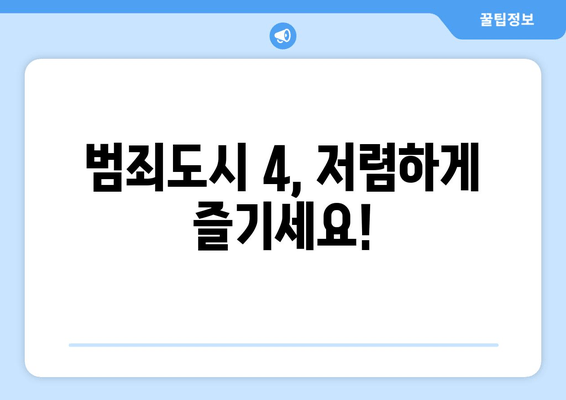 꿀팁정보

범죄도시 4, 저렴하게 즐기세요!